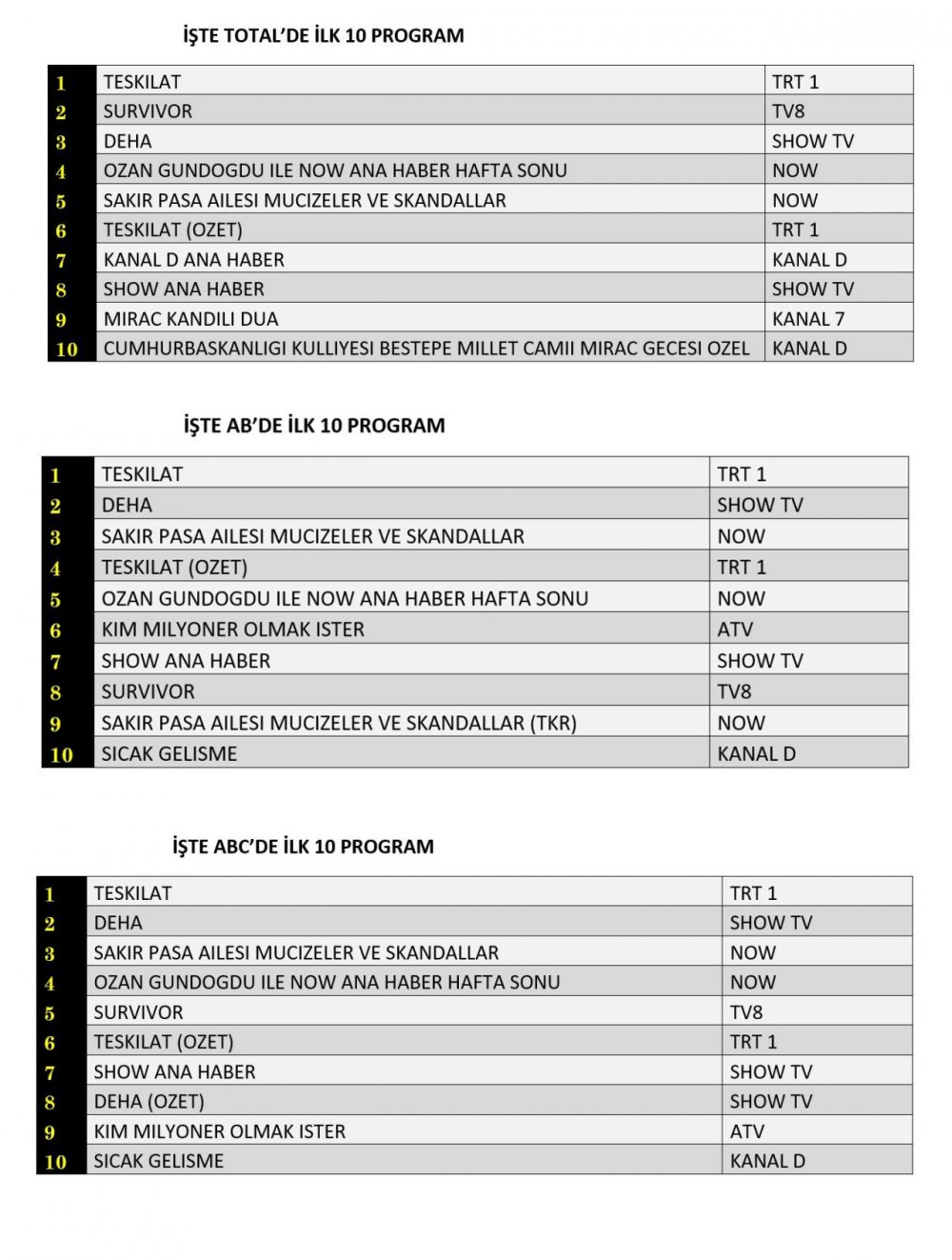 İŞTE TOTAL'DE İLK 10 PROGRAM

| 1 | TESKILAT | TRT 1 |
|---|---|---|
| 2 | SURVIVOR | TV8 |
| 3 | DEHA | SHOW TV |
| 4 | OZAN GUNDOGDU ILE NOW ANA HABER HAFTA SONU | NOW |
| 5 | SAKIR PASA AILESI MUCIZELER VE SKANDALLAR | NOW |
| 6 | TESKILAT (OZET) | TRT 1 |
| 7 | KANAL D ANA HABER | KANAL D |
| 8 | SHOW ANA HABER | SHOW TV |
| 9 | MIRAC KANDILI DUA | KANAL 7 |
| 10 | CUMHURBASKANLIGI KULLIYESI BESTEPE MILLET CAMII MIRAC GECESI OZEL | KANAL D |

İŞTE AB'DE İLK 10 PROGRAM

| 1 | TESKILAT | TRT 1 |
|---|---|---|
| 2 | DEHA | SHOW TV |
| 3 | SAKIR PASA AILESI MUCIZELER VE SKANDALLAR | NOW |
| 4 | TESKILAT (OZET) | TRT 1 |
| 5 | OZAN GUNDOGDU ILE NOW ANA HABER HAFTA SONU | NOW |
| 6 | KIM MILYONER OLMAK ISTER | ATV |
| 7 | SHOW ANA HABER | SHOW TV |
| 8 | SURVIVOR | TV8 |
| 9 | SAKIR PASA AILESI MUCIZELER VE SKANDALLAR (TKR) | NOW |
| 10 | SICAK GELISME | KANAL D |

İŞTE ABC'DE İLK 10 PROGRAM

| 1 | TESKILAT | TRT 1 |
|---|---|---|
| 2 | DEHA | SHOW TV |
| 3 | SAKIR PASA AILESI MUCIZELER VE SKANDALLAR | NOW |
| 4 | OZAN GUNDOGDU ILE NOW ANA HABER HAFTA SONU | NOW |
| 5 | SURVIVOR | TV8 |
| 6 | TESKILAT (OZET) | TRT 1 |
| 7 | SHOW ANA HABER | SHOW TV |
| 8 | DEHA (OZET) | SHOW TV |
| 9 | KIM MILYONER OLMAK ISTER | ATV |
| 10 | SICAK GELISME | KANAL D |